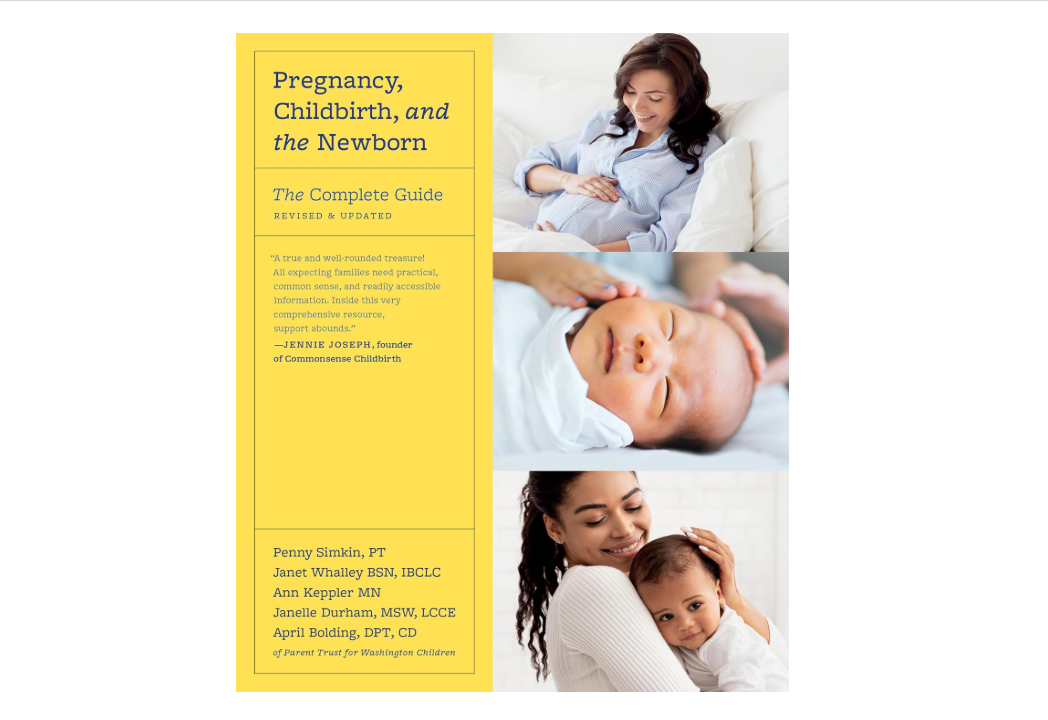 Pregnancy, Childbirth, and the Newborn

The Complete Guide
REVISED & UPDATED

"A true and well-rounded treasure! All expecting families need practical, common sense, and readily accessible information. Inside this very comprehensive resource, support abounds."
—JENNIE JOSEPH, founder of Commonsense Childbirth

Penny Simkin, PT
Janet Whalley BSN, IBCLC
Ann Keppler MN
Janelle Durham, MSW, LCCE
April Bolding, DPT, CD
of Parent Trust for Washington Children